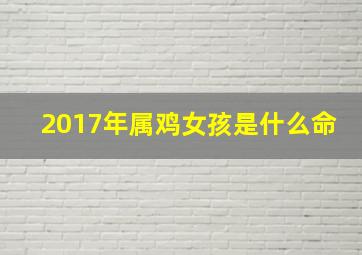 2017年属鸡女孩是什么命